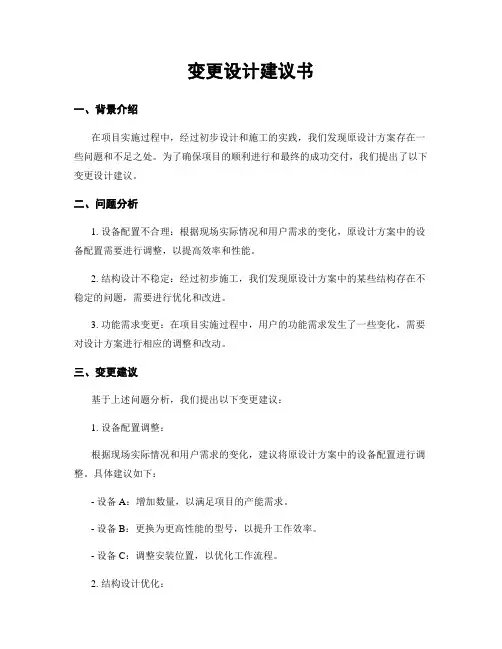 变更设计建议书

一、背景介绍

在项目实施过程中，经过初步设计和施工的实践，我们发现原设计方案存在一些问题和不足之处。为了确保项目的顺利进行和最终的成功交付，我们提出了以下变更设计建议。

二、问题分析

1. 设备配置不合理：根据现场实际情况和用户需求的变化，原设计方案中的设备配置需要进行调整，以提高效率和性能。

2. 结构设计不稳定：经过初步施工，我们发现原设计方案中的某些结构存在不稳定的问题，需要进行优化和改进。

3. 功能需求变更：在项目实施过程中，用户的功能需求发生了一些变化，需要对设计方案进行相应的调整和改动。

三、变更建议

基于上述问题分析，我们提出以下变更建议：

1. 设备配置调整：

根据现场实际情况和用户需求的变化，建议将原设计方案中的设备配置进行调整。具体建议如下：

- 设备 A：增加数量，以满足项目的产能需求。

- 设备 B：更换为更高性能的型号，以提升工作效率。

- 设备 C：调整安装位置，以优化工作流程。

2. 结构设计优化：